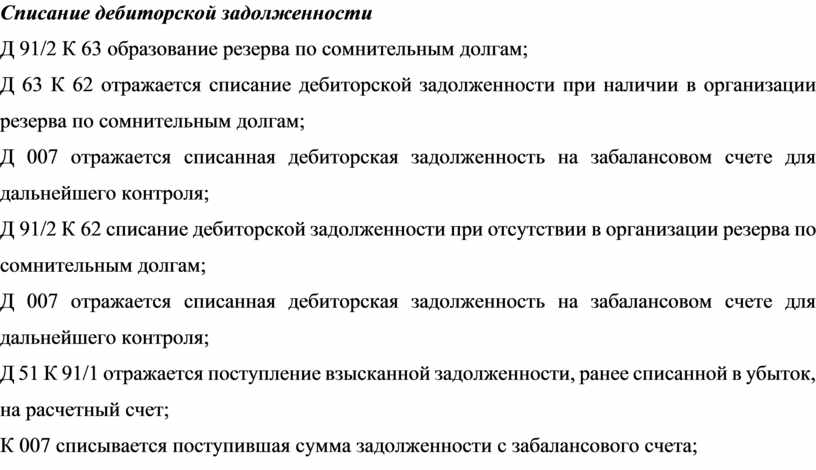 Списание дебиторской задолженности

Д 91/2 К 63 образование резерва по сомнительным долгам;

Д 63 К 62 отражается списание дебиторской задолженности при наличии в организации резерва по сомнительным долгам;

Д 007 отражается списанная дебиторская задолженность на забалансовом счете для дальнейшего контроля;

Д 91/2 К 62 списание дебиторской задолженности при отсутствии в организации резерва по сомнительным долгам;

Д 007 отражается списанная дебиторская задолженность на забалансовом счете для дальнейшего контроля;

Д 51 К 91/1 отражается поступление взысканной задолженности, ранее списанной в убыток, на расчетный счет;

К 007 списывается поступившая сумма задолженности с забалансового счета;